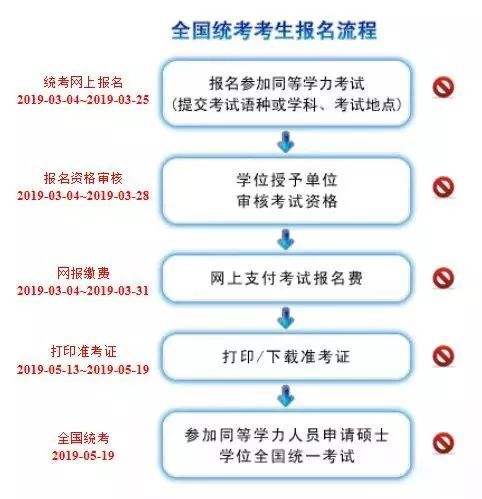 全国统考考生报名流程

统考网上报名
2019-03-04~2019-03-25

报名参加同等学力考试
(提交考试语种或学科、考试地点)

报名资格审核
2019-03-04~2019-03-28

学位授予单位
审核考试资格

网报缴费
2019-03-04~2019-03-31

网上支付考试报名费

打印准考证
2019-05-13~2019-05-19

打印/下载准考证

全国统考
2019-05-19

参加同等学力人员申请硕士
学位全国统一考试